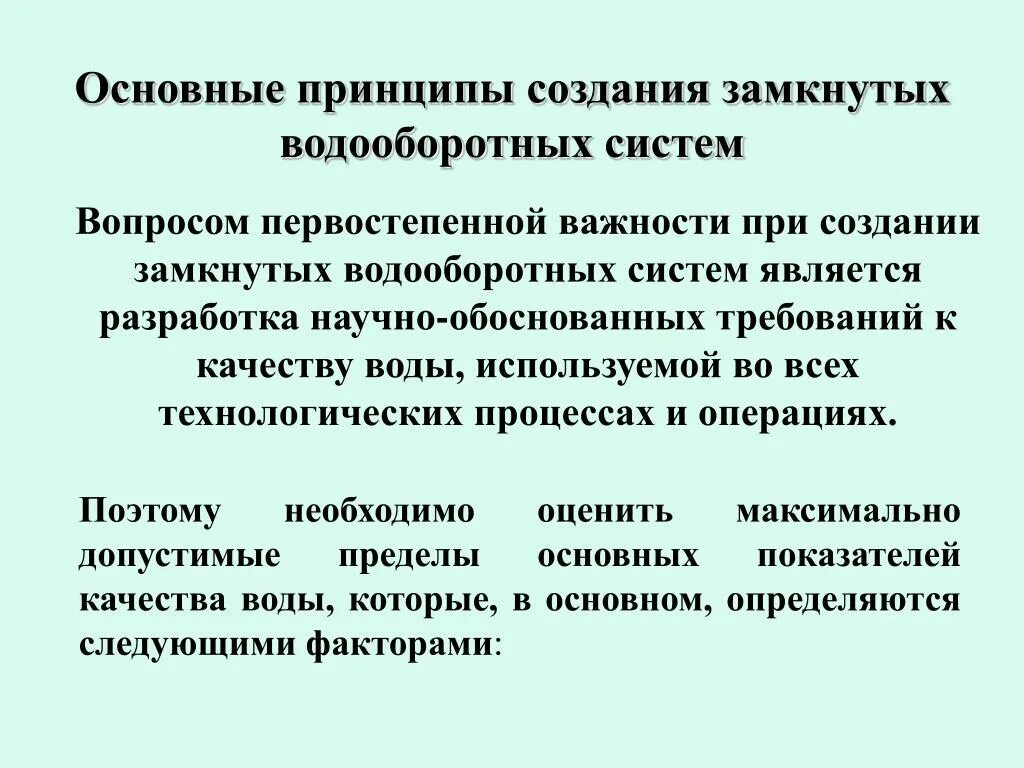 Основные принципы создания замкнутых водооборотных систем

Вопросом первостепенной важности при создании замкнутых водооборотных систем является разработка научно-обоснованных требований к качеству воды, используемой во всех технологических процессах и операциях.

Поэтому необходимо оценить максимально допустимые пределы основных показателей качества воды, которые, в основном, определяются следующими факторами: